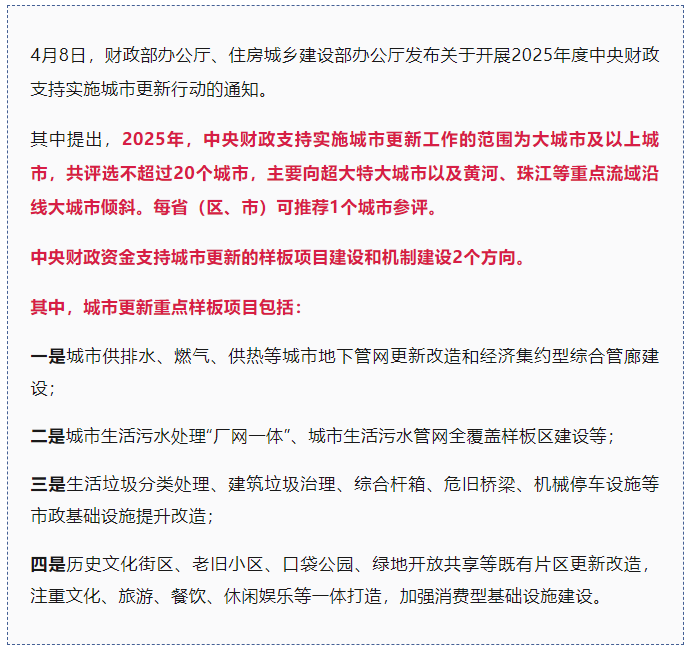 4月8日，财政部办公厅、住房城乡建设部办公厅发布关于开展2025年度中央财政支持实施城市更新行动的通知。

其中提出，2025年，中央财政支持实施城市更新工作的范围为大城市及以上城市，共评选不超过20个城市，主要向超大特大城市以及黄河、珠江等重点流域沿线大城市倾斜。每省（区、市）可推荐1个城市参评。

中央财政资金支持城市更新的样板项目建设和机制建设2个方向。

其中，城市更新重点样板项目包括：

一是城市供排水、燃气、供热等城市地下管网更新改造和经济集约型综合管廊建设；

二是城市生活污水处理“厂网一体”、城市生活污水管网全覆盖样板区建设等；

三是生活垃圾分类处理、建筑垃圾治理、综合杆箱、危旧桥梁、机械停车设施等市政基础设施提升改造；

四是历史文化街区、老旧小区、口袋公园、绿地开放共享等既有片区更新改造，注重文化、旅游、餐饮、休闲娱乐等一体打造，加强消费型基础设施建设。